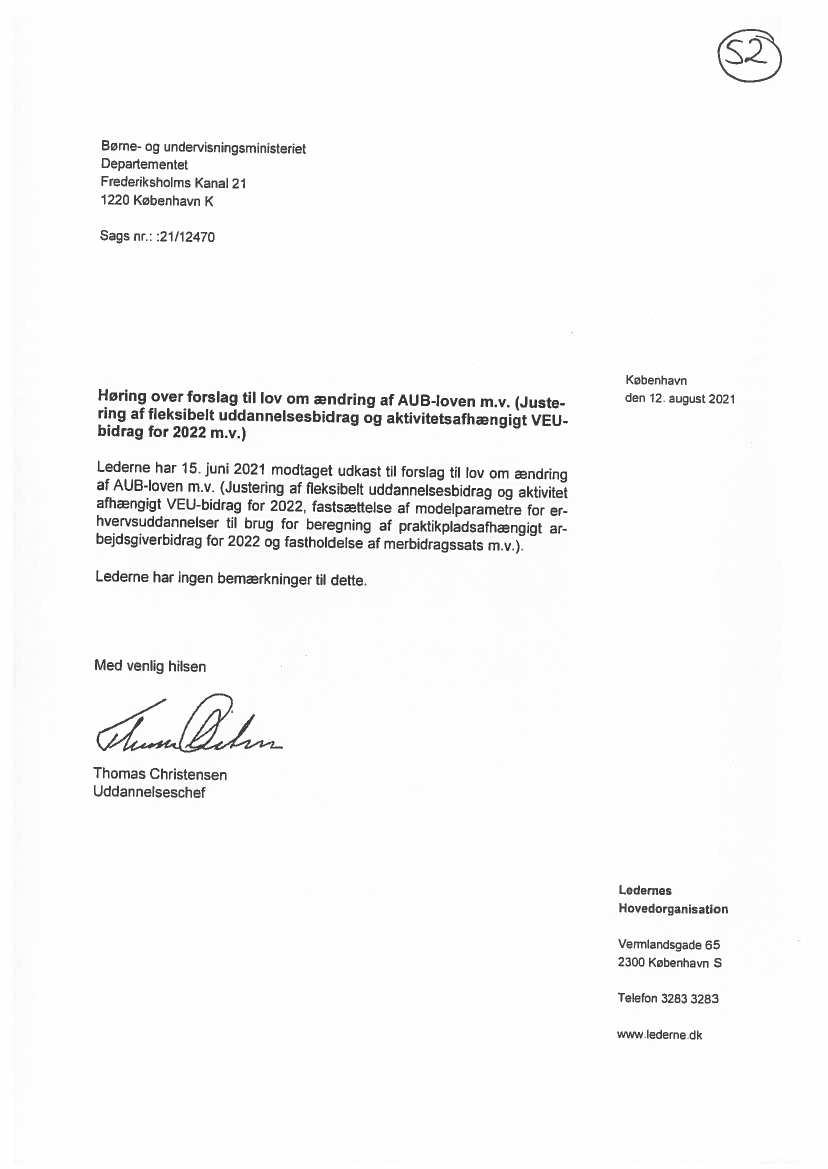 S2

Børne- og undervisningsministeriet
Departementet
Frederiksholms Kanal 21
1220 København K

Sags nr.: :21/12470

København
den 12. august 2021

Høring over forslag til lov om ændring af AUB-loven m.v. (Justering af fleksibelt uddannelsesbidrag og aktivitetsafhængigt VEU-bidrag for 2022 m.v.)

Lederne har 15. juni 2021 modtaget udkast til forslag til lov om ændring af AUB-loven m.v. (Justering af fleksibelt uddannelsesbidrag og aktivitet afhængigt VEU-bidrag for 2022, fastsættelse af modelparametre for erhvervsuddannelser til brug for beregning af praktikpladsafhængigt arbejdsgiverbidrag for 2022 og fastholdelse af merbidragssats m.v.).

Lederne har ingen bemærkninger til dette.

Med venlig hilsen

Thomas Christensen

Thomas Christensen
Uddannelseschef

Ledernes
Hovedorganisation

Vermlandsgade 65
2300 København S

Telefon 3283 3283

www.lederne.dk